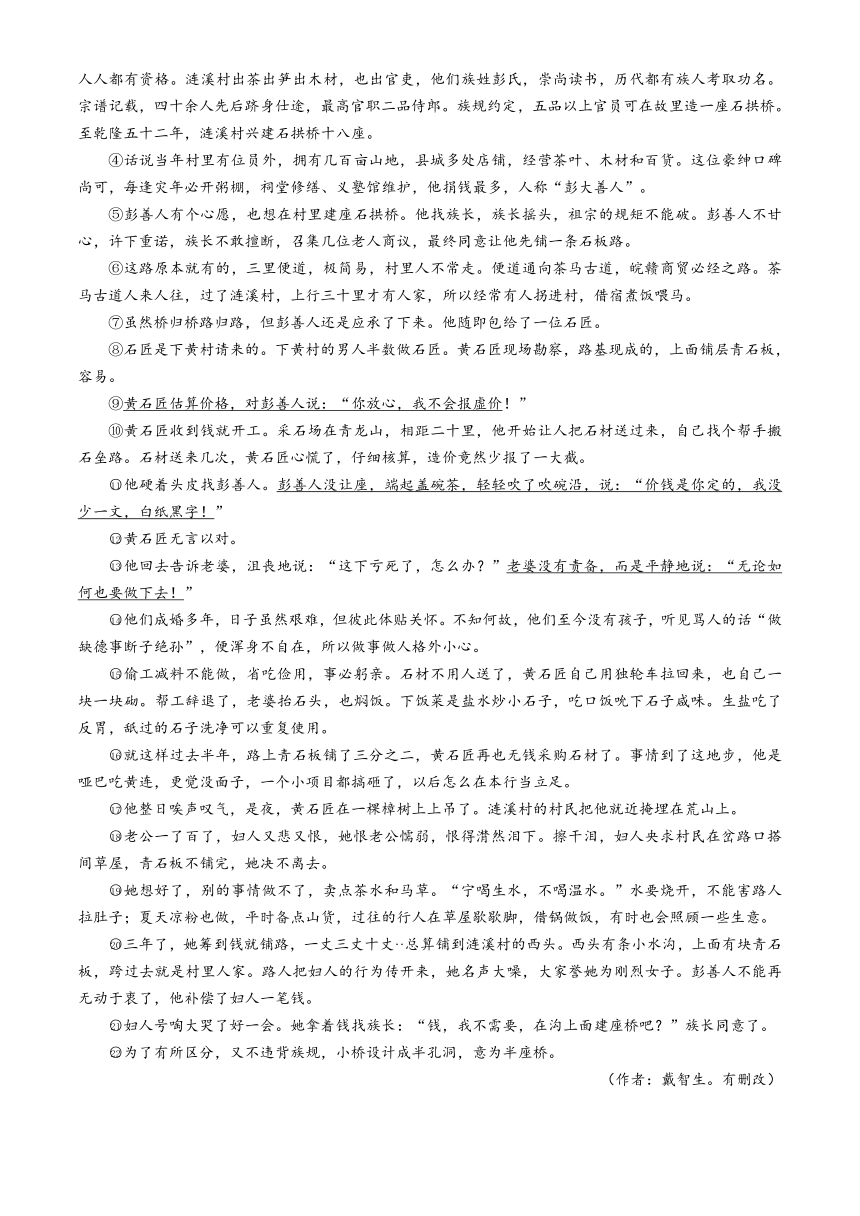 人人都有资格。涟溪村出茶出笋出木材，也出官吏，他们族姓彭氏，崇尚读书，历代都有族人考取功名。宗谱记载，四十余人先后跻身仕途，最高官职二品侍郎。族规约定，五品以上官员可在故里造一座石拱桥。至乾隆五十二年，涟溪村兴建石拱桥十八座。

④话说当年村里有位员外，拥有几百亩山地，县城多处店铺，经营茶叶、木材和百货。这位豪绅口碑尚可，每逢灾年必开粥棚，祠堂修缮、义塾馆维护，他捐钱最多，人称“彭大善人”。

⑤彭善人有个心愿，也想在村里建座石拱桥。他找族长，族长摇头，祖宗的规矩不能破。彭善人不甘心，许下重诺，族长不敢擅断，召集几位老人商议，最终同意让他先铺一条石板路。

⑥这路原本就有的，三里便道，极简易，村里人不常走。便道通向茶马古道，皖赣商贸必经之路。茶马古道人来人往，过了涟溪村，上行三十里才有人家，所以经常有人拐进村，借宿煮饭喂马。

⑦虽然桥归桥路归路，但彭善人还是应承了下来。他随即包给了一位石匠。

⑧石匠是下黄村请来的。下黄村的男人半数做石匠。黄石匠现场勘察，路基现成的，上面铺层青石板，容易。

⑨黄石匠估算价格，对彭善人说：“你放心，我不会报虚价！”

⑩黄石匠收到钱就开工。采石场在青龙山，相距二十里，他开始让人把石材送过来，自己找个帮手搬石垒路。石材送来几次，黄石匠心慌了，仔细核算，造价竟然少报了一大截。

⑪他硬着头皮找彭善人。彭善人没让座，端起盖碗茶，轻轻吹了吹碗沿，说：“价钱是你定的，我没少一文，白纸黑字！”

⑫黄石匠无言以对。

⑬他回去告诉老婆，沮丧地说：“这下亏死了，怎么办？”老婆没有责备，而是平静地说：“无论如何也要做下去！”

⑭他们成婚多年，日子虽然艰难，但彼此体贴关怀。不知何故，他们至今没有孩子，听见骂人的话“做缺德事断子绝孙”，便浑身不自在，所以做事做人格外小心。

⑮偷工减料不能做，省吃俭用，事必躬亲。石材不用人送了，黄石匠自己用独轮车拉回来，也自己一块一块砌。帮工辞退了，老婆抬石头，也焖饭。下饭菜是盐水炒小石子，吃口饭吮下石子咸味。生盐吃了反胃，舐过的石子洗净可以重复使用。

⑯就这样过去半年，路上青石板铺了三分之二，黄石匠再也无钱采购石材了。事情到了这地步，他是哑巴吃黄连，更觉没面子，一个小项目都搞砸了，以后怎么在本行当立足。

⑰他整日唉声叹气，是夜，黄石匠在一棵樟树上上吊了。涟溪村的村民把他就近掩埋在荒山上。

⑱老公一了百了，妇人又悲又恨，她恨老公懦弱，恨得潸然泪下。擦干泪，妇人央求村民在岔路口搭间草屋，青石板不铺完，她决不离去。

⑲她想好了，别的事情做不了，卖点茶水和马草。“宁喝生水，不喝温水。”水要烧开，不能害路人拉肚子；夏天凉粉也做，平时备点山货，过往的行人在草屋歇歇脚，借锅做饭，有时也会照顾一些生意。

⑳三年了，她筹到钱就铺路，一丈三丈十丈…总算铺到涟溪村的西头。西头有条小水沟，上面有块青石板，跨过去就是村里人家。路人把妇人的行为传开来，她名声大噪，大家誉她为刚烈女子。彭善人不能再无动于衷了，他补偿了妇人一笔钱。

㉑妇人号啕大哭了好一会。她拿着钱找族长：“钱，我不需要，在沟上面建座桥吧？”族长同意了。

㉒为了有所区分，又不违背族规，小桥设计成半孔洞，意为半座桥。

（作者：戴智生。有删改）